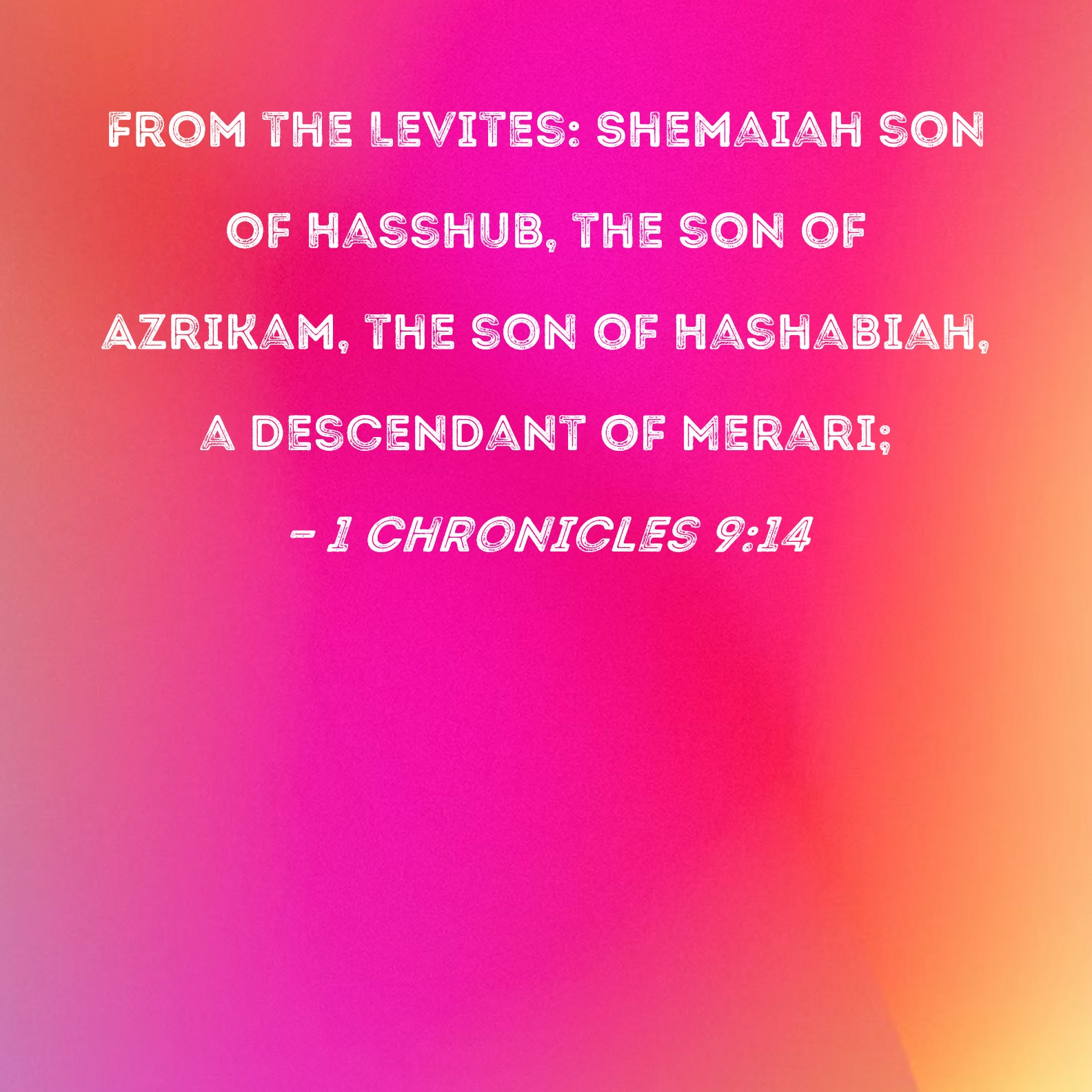 FROM THE LEVITES: SHEMAIAH SON OF HASSHUB, THE SON OF AZRIKAM, THE SON OF HASHABIAH, A DESCENDANT OF MERARI;

- 1 CHRONICLES 9:14